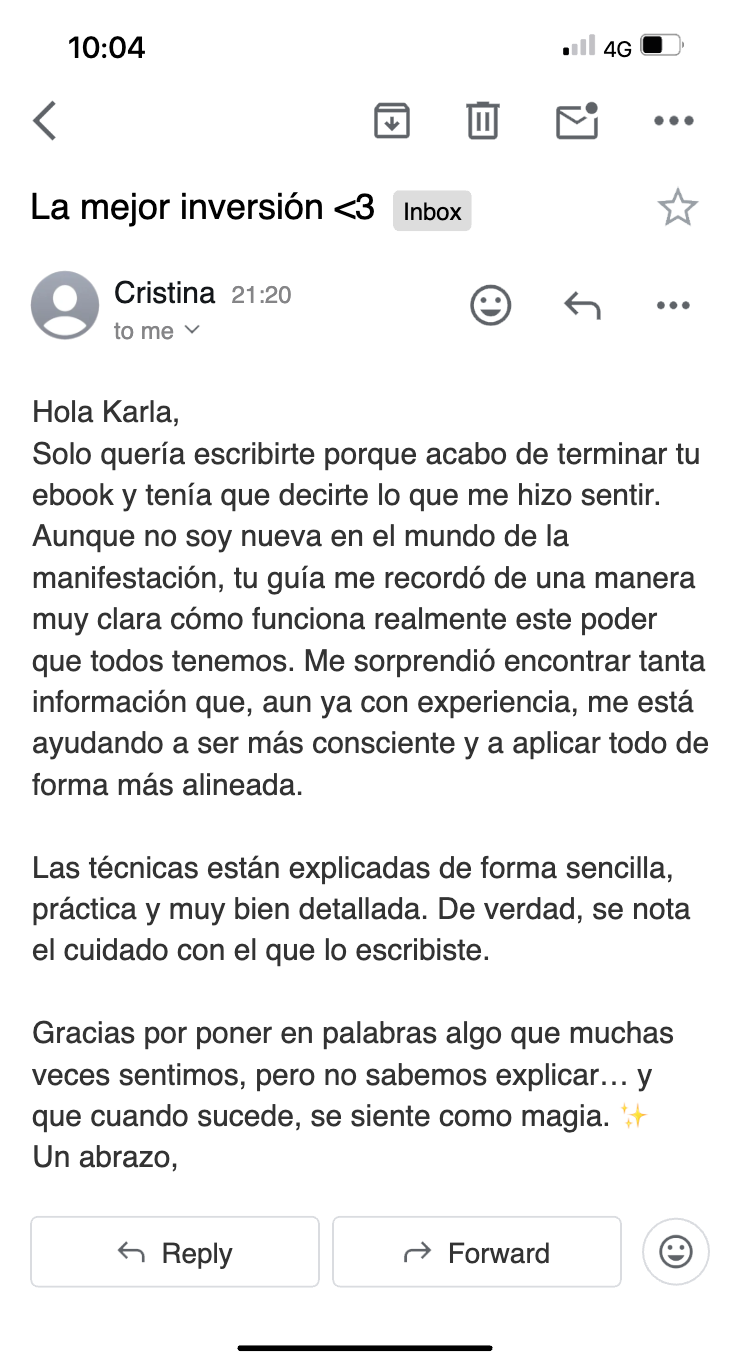 10:04

4G

La mejor inversión <3 Inbox

Cristina 21:20
to me

Hola Karla,
Solo quería escribirte porque acabo de terminar tu ebook y tenía que decirte lo que me hizo sentir. Aunque no soy nueva en el mundo de la manifestación, tu guía me recordó de una manera muy clara cómo funciona realmente este poder que todos tenemos. Me sorprendió encontrar tanta información que, aun ya con experiencia, me está ayudando a ser más consciente y a aplicar todo de forma más alineada.

Las técnicas están explicadas de forma sencilla, práctica y muy bien detallada. De verdad, se nota el cuidado con el que lo escribiste.

Gracias por poner en palabras algo que muchas veces sentimos, pero no sabemos explicar… y que cuando sucede, se siente como magia. ✨
Un abrazo,

Reply

Forward